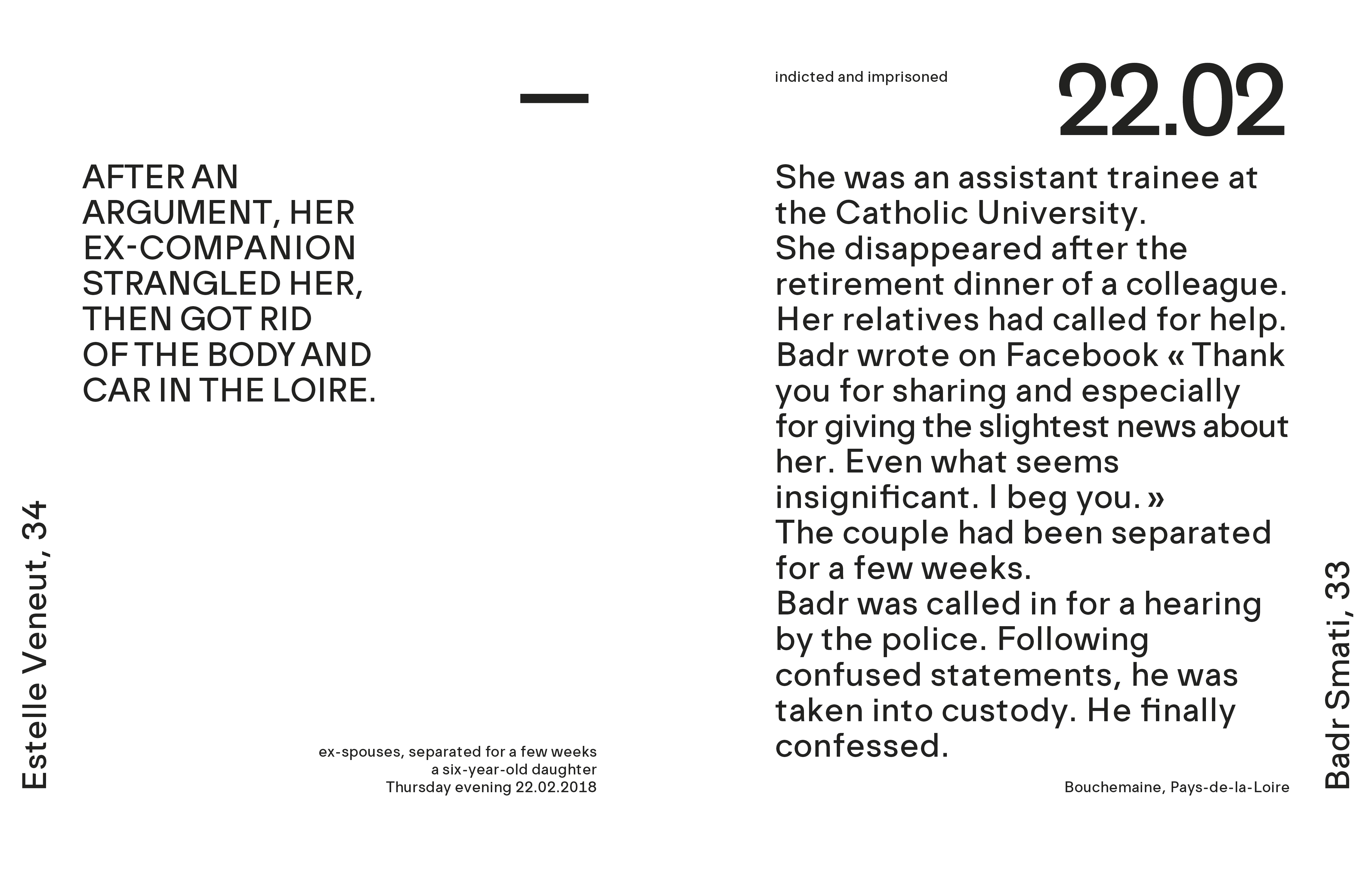 —

AFTER AN ARGUMENT, HER EX-COMPANION STRANGLED HER, THEN GOT RID OF THE BODY AND CAR IN THE LOIRE.

Estelle Veneut, 34

ex-spouses, separated for a few weeks
a six-year-old daughter
Thursday evening 22.02.2018

indicted and imprisoned

22.02

She was an assistant trainee at the Catholic University.
She disappeared after the retirement dinner of a colleague.
Her relatives had called for help.
Badr wrote on Facebook « Thank you for sharing and especially for giving the slightest news about her. Even what seems insignificant. I beg you. »
The couple had been separated for a few weeks.
Badr was called in for a hearing by the police. Following confused statements, he was taken into custody. He finally confessed.

Bouchemaine, Pays-de-la-Loire

Badr Smati, 33